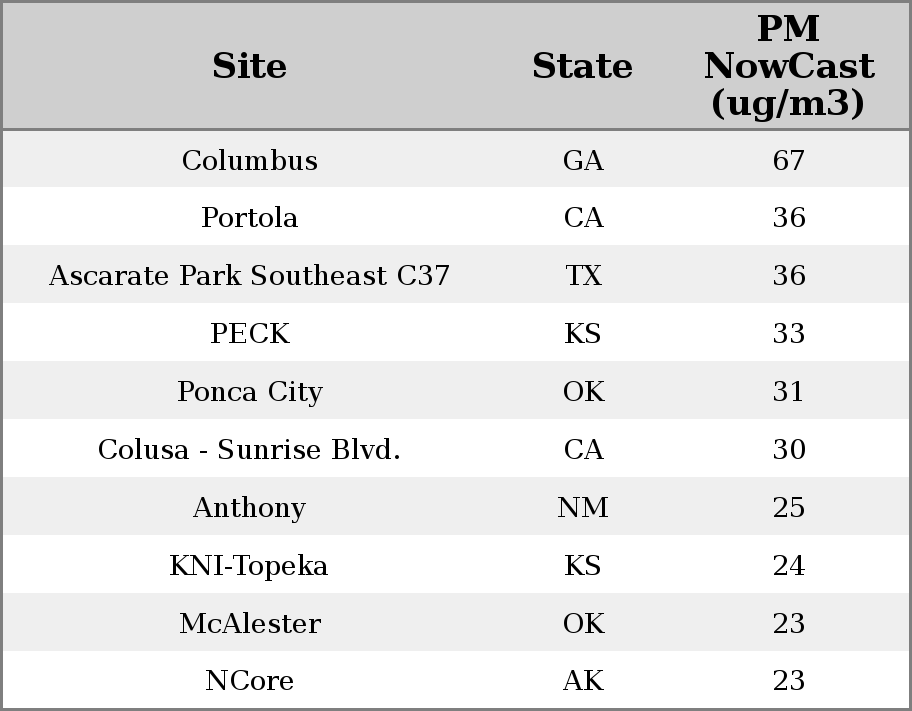 | Site | State | PM NowCast (ug/m3) |
|---|---|---|
| Columbus | GA | 67 |
| Portola | CA | 36 |
| Ascarate Park Southeast C37 | TX | 36 |
| PECK | KS | 33 |
| Ponca City | OK | 31 |
| Colusa - Sunrise Blvd. | CA | 30 |
| Anthony | NM | 25 |
| KNI-Topeka | KS | 24 |
| McAlester | OK | 23 |
| NCore | AK | 23 |